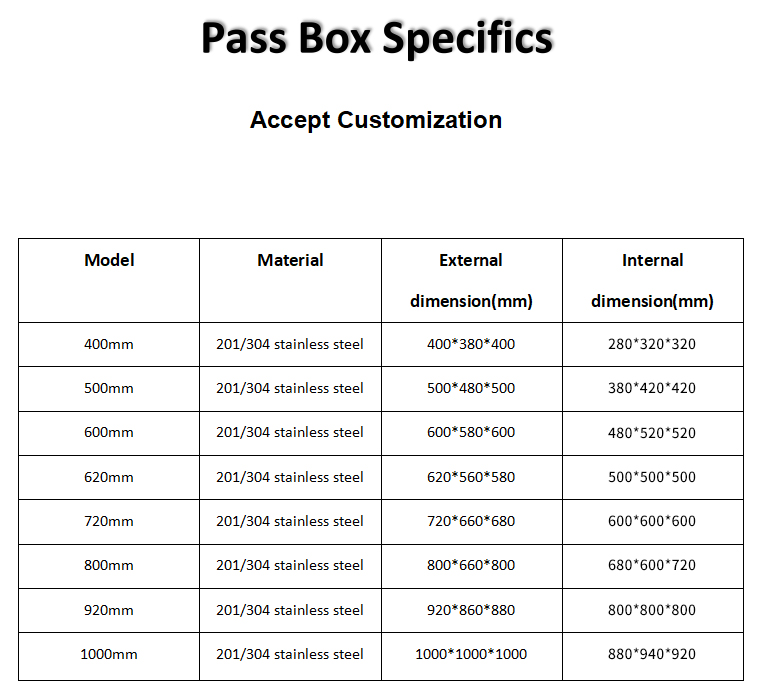 Pass Box Specifics

Accept Customization

| Model | Material | External dimension(mm) | Internal dimension(mm) |
|---|---|---|---|
| 400mm | 201/304 stainless steel | 400*380*400 | 280*320*320 |
| 500mm | 201/304 stainless steel | 500*480*500 | 380*420*420 |
| 600mm | 201/304 stainless steel | 600*580*600 | 480*520*520 |
| 620mm | 201/304 stainless steel | 620*560*580 | 500*500*500 |
| 720mm | 201/304 stainless steel | 720*660*680 | 600*600*600 |
| 800mm | 201/304 stainless steel | 800*660*800 | 680*600*720 |
| 920mm | 201/304 stainless steel | 920*860*880 | 800*800*800 |
| 1000mm | 201/304 stainless steel | 1000*1000*1000 | 880*940*920 |